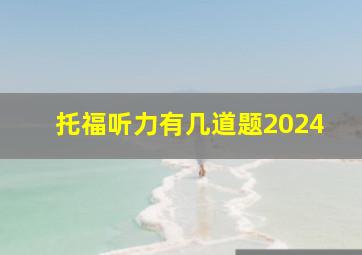 托福听力有几道题2024